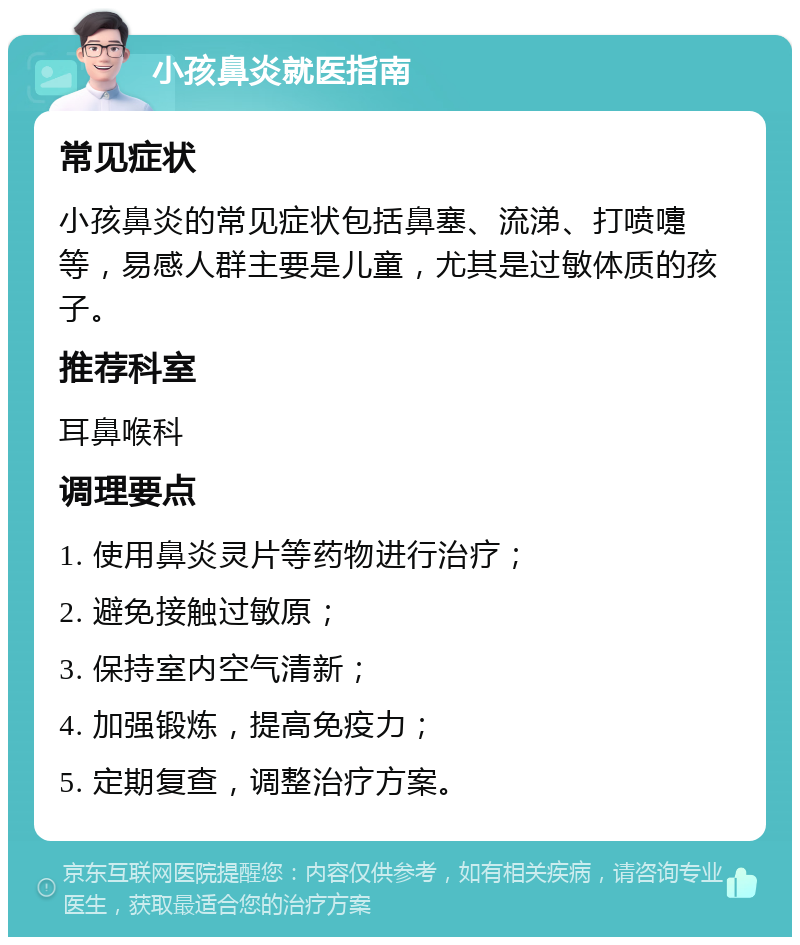 小孩鼻炎就医指南

常见症状

小孩鼻炎的常见症状包括鼻塞、流涕、打喷嚏等，易感人群主要是儿童，尤其是过敏体质的孩子。

推荐科室

耳鼻喉科

调理要点

1. 使用鼻炎灵片等药物进行治疗；

2. 避免接触过敏原；

3. 保持室内空气清新；

4. 加强锻炼，提高免疫力；

5. 定期复查，调整治疗方案。

京东互联网医院提醒您：内容仅供参考，如有相关疾病，请咨询专业医生，获取最适合您的治疗方案